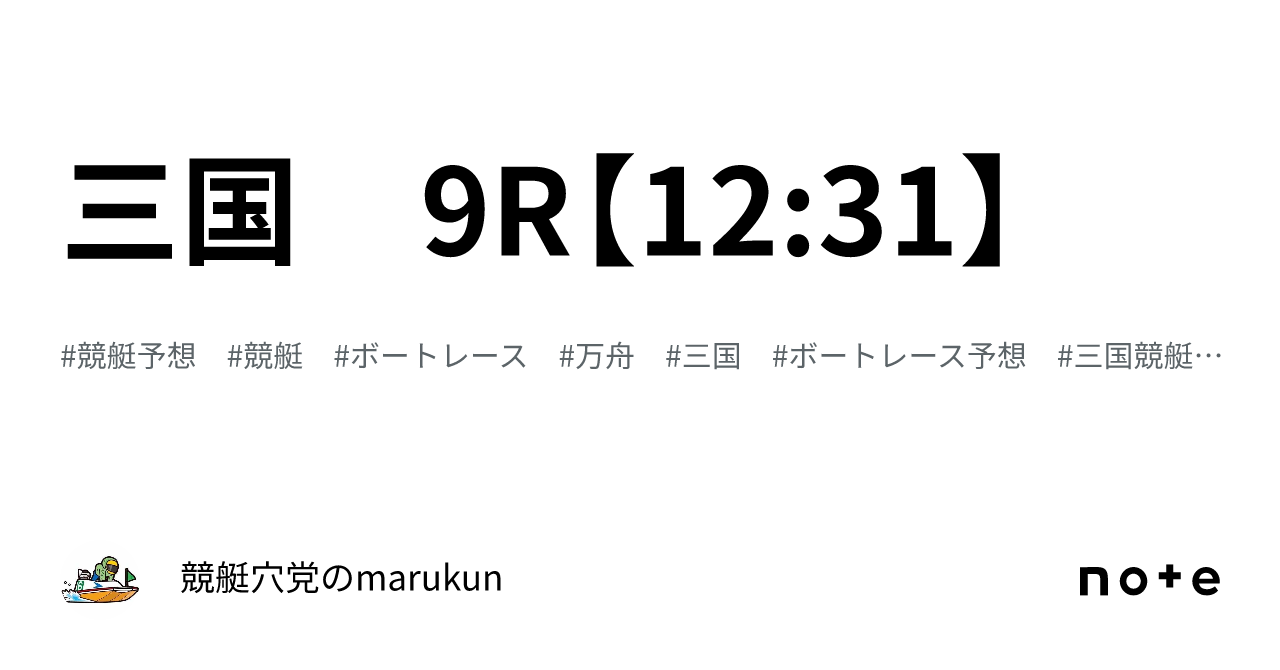 三国　9R【12:31】

#競艇予想　#競艇　#ボートレース　#万舟　#三国　#ボートレース予想　#三国競艇…

競艇穴党のmarukun

note